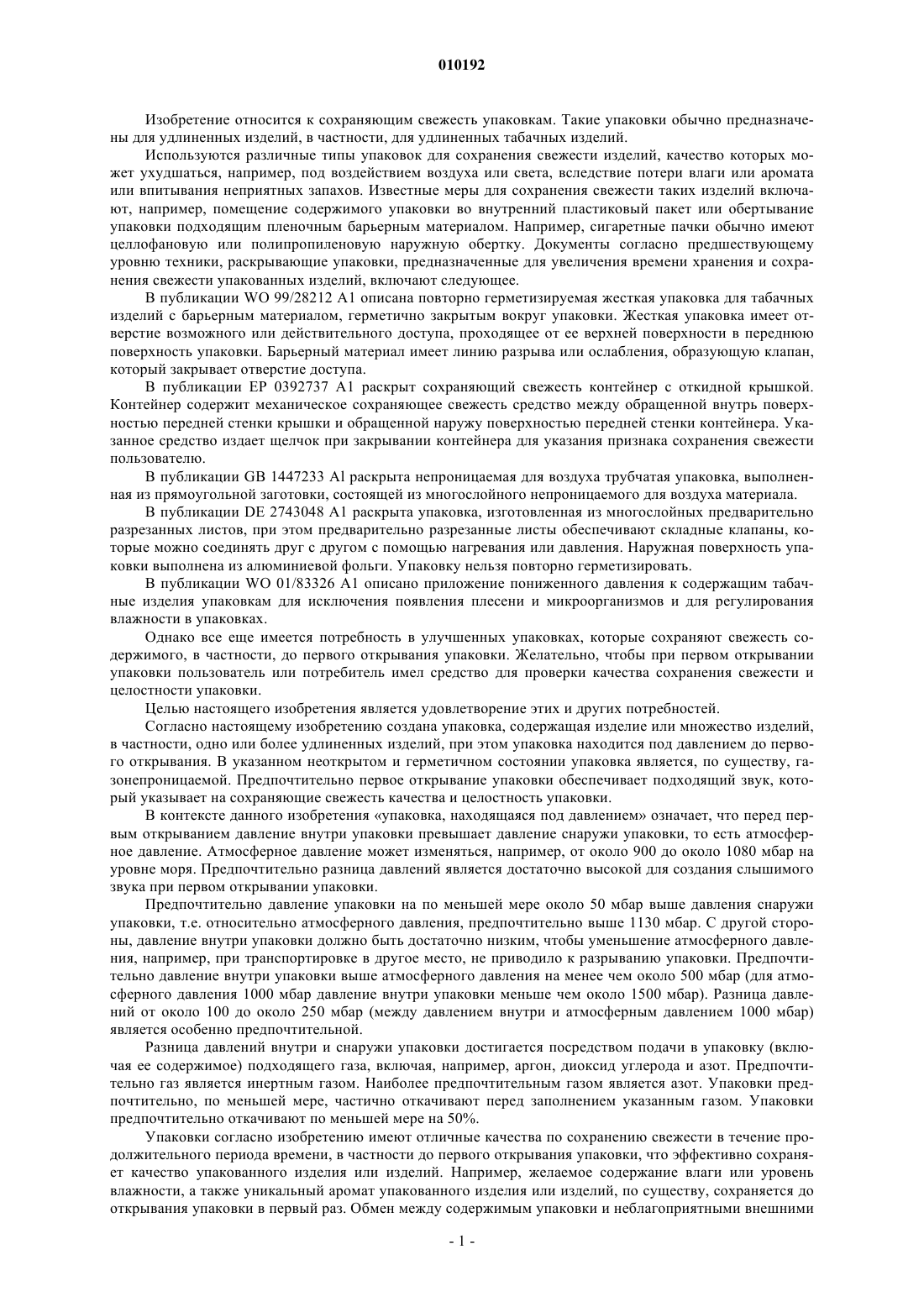 010192

Изобретение относится к сохраняющим свежесть упаковкам. Такие упаковки обычно предназначены для удлиненных изделий, в частности, для удлиненных табачных изделий.

Используются различные типы упаковок для сохранения свежести изделий, качество которых может ухудшаться, например, под воздействием воздуха или света, вследствие потери влаги или аромата или впитывания неприятных запахов. Известные меры для сохранения свежести таких изделий включают, например, помещение содержимого упаковки во внутренний пластиковый пакет или обертывание упаковки подходящим пленочным барьерным материалом. Например, сигаретные пачки обычно имеют целлофановую или полипропиленовую наружную обертку. Документы согласно предшествующему уровню техники, раскрывающие упаковки, предназначенные для увеличения времени хранения и сохранения свежести упакованных изделий, включают следующее.

В публикации WO 99/28212 A1 описана повторно герметизируемая жесткая упаковка для табачных изделий с барьерным материалом, герметично закрытым вокруг упаковки. Жесткая упаковка имеет отверстие возможного или действительного доступа, проходящее от ее верхней поверхности в переднюю поверхность упаковки. Барьерный материал имеет линию разрыва или ослабления, образующую клапан, который закрывает отверстие доступа.

В публикации EP 0392737 A1 раскрыт сохраняющий свежесть контейнер с откидной крышкой. Контейнер содержит механическое сохраняющее свежесть средство между обращенной внутрь поверхностью передней стенки крышки и обращенной наружу поверхностью передней стенки контейнера. Указанное средство издает щелчок при закрывании контейнера для указания признака сохранения свежести пользователю.

В публикации GB 1447233 Al раскрыта непроницаемая для воздуха трубчатая упаковка, выполненная из прямоугольной заготовки, состоящей из многослойного непроницаемого для воздуха материала.

В публикации DE 2743048 A1 раскрыта упаковка, изготовленная из многослойных предварительно разрезанных листов, при этом предварительно разрезанные листы обеспечивают складные клапаны, которые можно соединять друг с другом с помощью нагревания или давления. Наружная поверхность упаковки выполнена из алюминиевой фольги. Упаковку нельзя повторно герметизировать.

В публикации WO 01/83326 A1 описано приложение пониженного давления к содержащим табачные изделия упаковкам для исключения появления плесени и микроорганизмов и для регулирования влажности в упаковках.

Однако все еще имеется потребность в улучшенных упаковках, которые сохраняют свежесть содержимого, в частности, до первого открывания упаковки. Желательно, чтобы при первом открывании упаковки пользователь или потребитель имел средство для проверки качества сохранения свежести и целостности упаковки.

Целью настоящего изобретения является удовлетворение этих и других потребностей.

Согласно настоящему изобретению создана упаковка, содержащая изделие или множество изделий, в частности, одно или более удлиненных изделий, при этом упаковка находится под давлением до первого открывания. В указанном неоткрытом и герметичном состоянии упаковка является, по существу, газонепроницаемой. Предпочтительно первое открывание упаковки обеспечивает подходящий звук, который указывает на сохраняющие свежесть качества и целостность упаковки.

В контексте данного изобретения «упаковка, находящаяся под давлением» означает, что перед первым открыванием давление внутри упаковки превышает давление снаружи упаковки, то есть атмосферное давление. Атмосферное давление может изменяться, например, от около 900 до около 1080 мбар на уровне моря. Предпочтительно разница давлений является достаточно высокой для создания слышимого звука при первом открывании упаковки.

Предпочтительно давление упаковки на по меньшей мере около 50 мбар выше давления снаружи упаковки, т.е. относительно атмосферного давления, предпочтительно выше 1130 мбар. С другой стороны, давление внутри упаковки должно быть достаточно низким, чтобы уменьшение атмосферного давления, например, при транспортировке в другое место, не приводило к разрыванию упаковки. Предпочтительно давление внутри упаковки выше атмосферного давления на менее чем около 500 мбар (для атмосферного давления 1000 мбар давление внутри упаковки меньше чем около 1500 мбар). Разница давлений от около 100 до около 250 мбар (между давлением внутри и атмосферным давлением 1000 мбар) является особенно предпочтительной.

Разница давлений внутри и снаружи упаковки достигается посредством подачи в упаковку (включая ее содержимое) подходящего газа, включая, например, аргон, диоксид углерода и азот. Предпочтительно газ является инертным газом. Наиболее предпочтительным газом является азот. Упаковки предпочтительно, по меньшей мере, частично откачивают перед заполнением указанным газом. Упаковки предпочтительно откачивают по меньшей мере на 50%.

Упаковки согласно изобретению имеют отличные качества по сохранению свежести в течение продолжительного периода времени, в частности до первого открывания упаковки, что эффективно сохраняет качество упакованного изделия или изделий. Например, желаемое содержание влаги или уровень влажности, а также уникальный аромат упакованного изделия или изделий, по существу, сохраняется до открывания упаковки в первый раз. Обмен между содержимым упаковки и неблагоприятными внешними

- 1 -